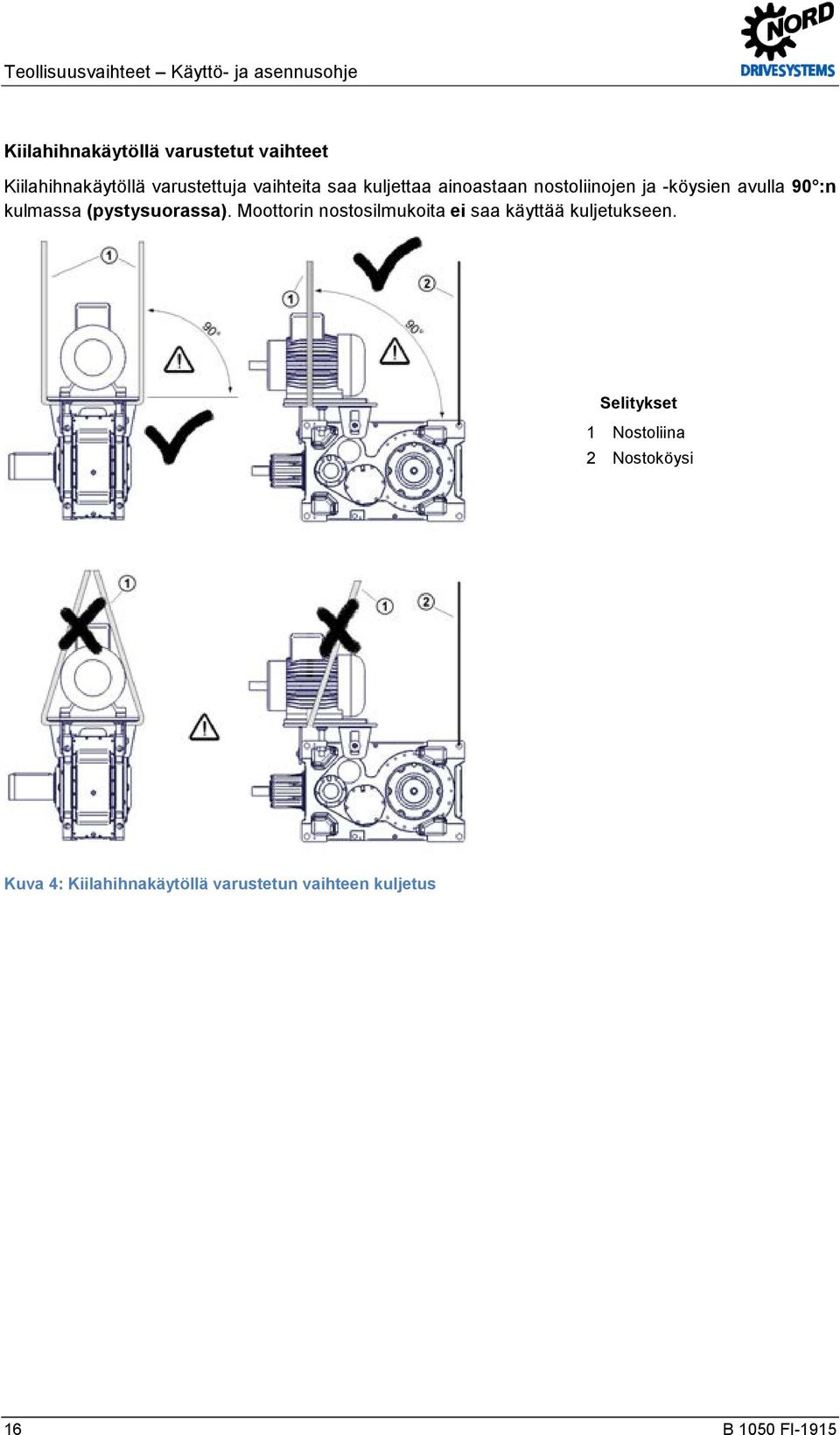 Teollisuusvaihteet – Käyttö- ja asennusohje

NORD DRIVESYSTEMS

Kiilahihnakäytöllä varustetut vaihteet

Kiilahihnakäytöllä varustettuja vaihteita saa kuljettaa ainoastaan nostoliinojen ja -köysien avulla 90°:n kulmassa (pystysuorassa). Moottorin nostosilmukoita ei saa käyttää kuljetukseen.

1

90°

1

2

90°

Selitykset

1 Nostoliina

2 Nostoköysi

1

1

2

Kuva 4: Kiilahihnakäytöllä varustetun vaihteen kuljetus

16

B 1050 FI-1915